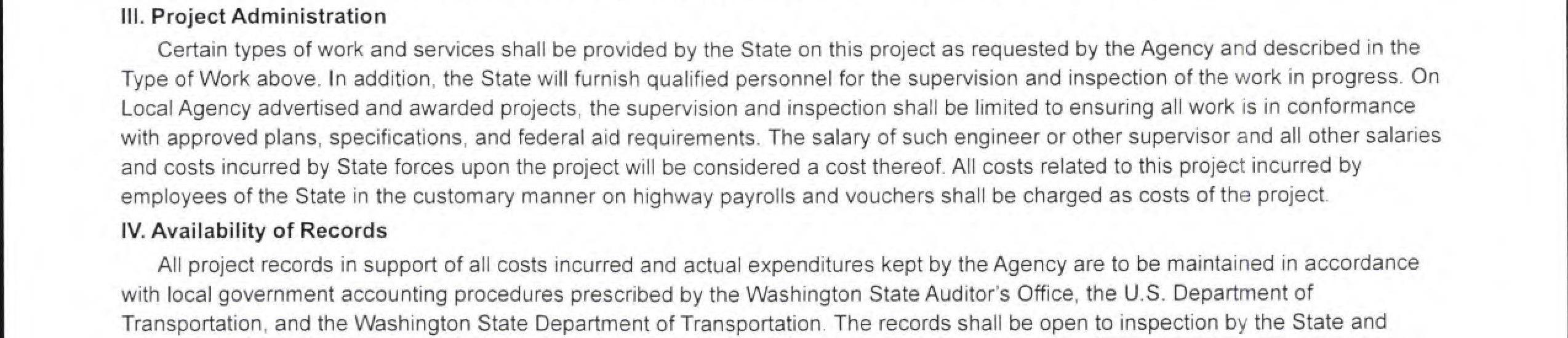 III. Project Administration

Certain types of work and services shall be provided by the State on this project as requested by the Agency and described in the Type of Work above. In addition, the State will furnish qualified personnel for the supervision and inspection of the work in progress. On Local Agency advertised and awarded projects, the supervision and inspection shall be limited to ensuring all work is in conformance with approved plans, specifications, and federal aid requirements. The salary of such engineer or other supervisor and all other salaries and costs incurred by State forces upon the project will be considered a cost thereof. All costs related to this project incurred by employees of the State in the customary manner on highway payrolls and vouchers shall be charged as costs of the project.

IV. Availability of Records

All project records in support of all costs incurred and actual expenditures kept by the Agency are to be maintained in accordance with local government accounting procedures prescribed by the Washington State Auditor's Office, the U.S. Department of Transportation, and the Washington State Department of Transportation. The records shall be open to inspection by the State and